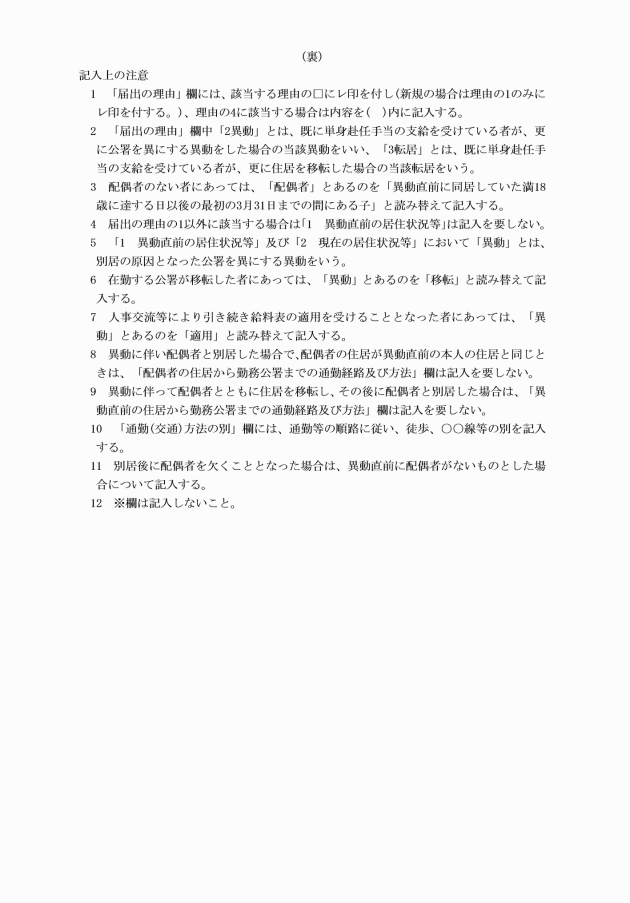 （裏）

記入上の注意

1　「届出の理由」欄には、該当する理由の□にレ印を付し（新規の場合は理由の1のみにレ印を付する。）、理由の4に該当する場合は内容を（　）内に記入する。

2　「届出の理由」欄中「2異動」とは、既に単身赴任手当の支給を受けている者が、更に公署を異にする異動をした場合の当該異動をいい、「3転居」とは、既に単身赴任手当の支給を受けている者が、更に住居を移転した場合の当該転居をいう。

3　配偶者のない者にあっては、「配偶者」とあるのを「異動直前に同居していた満18歳に達する日以後の最初の3月31日までの間にある子」と読み替えて記入する。

4　届出の理由の1以外に該当する場合は「1　異動直前の居住状況等」は記入を要しない。

5　「1　異動直前の居住状況等」及び「2　現在の居住状況等」において「異動」とは、別居の原因となった公署を異にする異動をいう。

6　在勤する公署が移転した者にあっては、「異動」とあるのを「移転」と読み替えて記入する。

7　人事交流等により引き続き給料表の適用を受けることとなった者にあっては、「異動」とあるのを「適用」と読み替えて記入する。

8　異動に伴い配偶者と別居した場合で、配偶者の住居が異動直前の本人の住居と同じときは、「配偶者の住居から勤務公署までの通勤経路及び方法」欄は記入を要しない。

9　異動に伴って配偶者とともに住居を移転し、その後に配偶者と別居した場合は、「異動直前の住居から勤務公署までの通勤経路及び方法」欄は記入を要しない。

10　「通勤（交通）方法の別」欄には、通勤等の順路に従い、徒歩、○○線等の別を記入する。

11　別居後に配偶者を欠くこととなった場合は、異動直前に配偶者がないものとした場合について記入する。

12　※欄は記入しないこと。